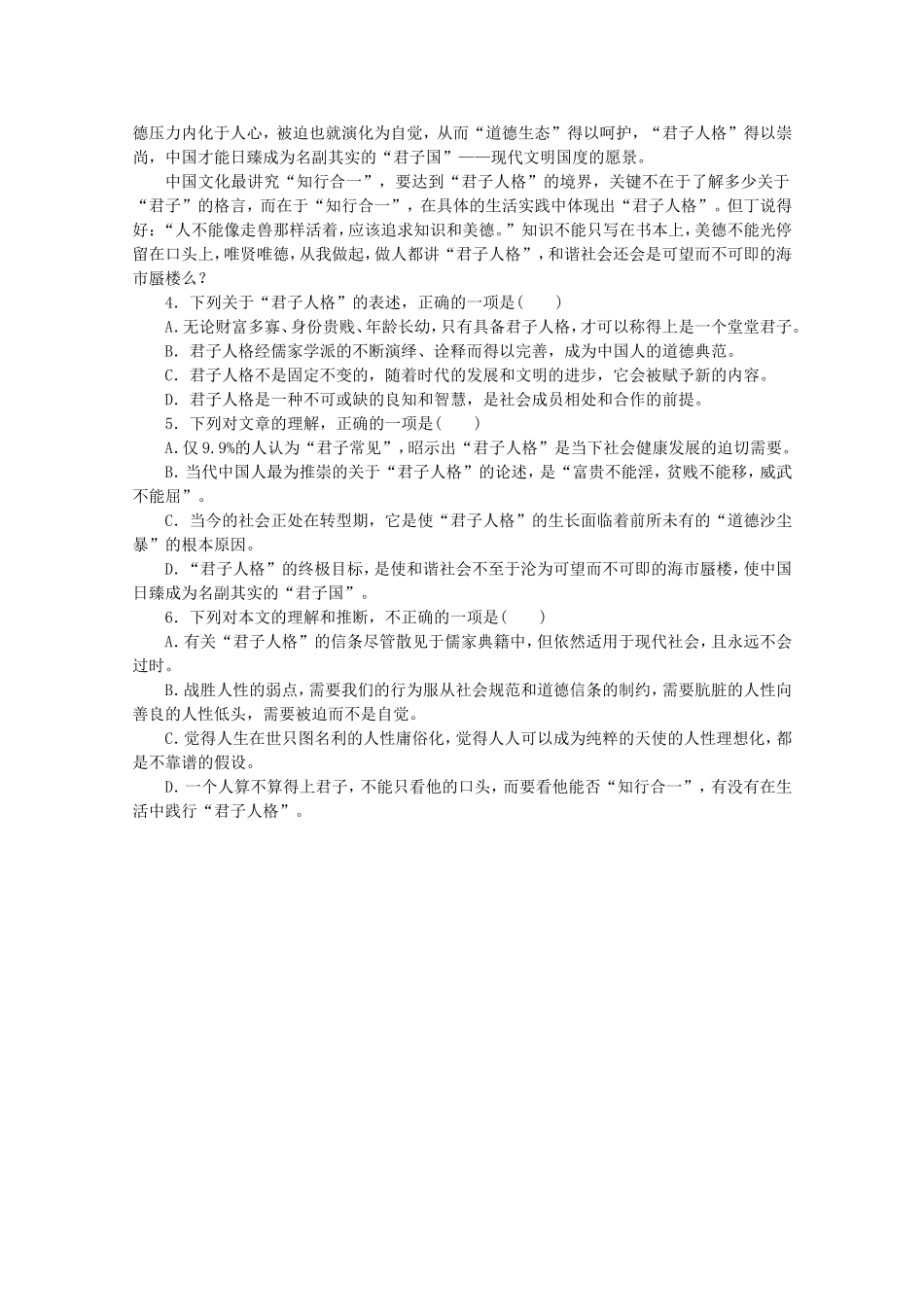 德压力内化于人心，被迫也就演化为自觉，从而“道德生态”得以呵护，“君子人格”得以崇尚，中国才能日臻成为名副其实的“君子国”——现代文明国度的愿景。

中国文化最讲究“知行合一”，要达到“君子人格”的境界，关键不在于了解多少关于“君子”的格言，而在于“知行合一”，在具体的生活实践中体现出“君子人格”。但丁说得好：“人不能像走兽那样活着，应该追求知识和美德。”知识不能只写在书本上，美德不能光停留在口头上，唯贤唯德，从我做起，做人都讲“君子人格”，和谐社会还会是可望而不可即的海市蜃楼么？

4．下列关于“君子人格”的表述，正确的一项是(　　)

A.无论财富多寡、身份贵贱、年龄长幼，只有具备君子人格，才可以称得上是一个堂堂君子。

B．君子人格经儒家学派的不断演绎、诠释而得以完善，成为中国人的道德典范。

C．君子人格不是固定不变的，随着时代的发展和文明的进步，它会被赋予新的内容。

D．君子人格是一种不可或缺的良知和智慧，是社会成员相处和合作的前提。

5．下列对文章的理解，正确的一项是(　　)

A.仅9.9%的人认为“君子常见”，昭示出“君子人格”是当下社会健康发展的迫切需要。

B.当代中国人最为推崇的关于“君子人格”的论述，是“富贵不能淫，贫贱不能移，威武不能屈”。

C．当今的社会正处在转型期，它是使“君子人格”的生长面临着前所未有的“道德沙尘暴”的根本原因。

D.“君子人格”的终极目标，是使和谐社会不至于沦为可望而不可即的海市蜃楼，使中国日臻成为名副其实的“君子国”。

6．下列对本文的理解和推断，不正确的一项是(　　)

A.有关“君子人格”的信条尽管散见于儒家典籍中，但依然适用于现代社会，且永远不会过时。

B.战胜人性的弱点，需要我们的行为服从社会规范和道德信条的制约，需要肮脏的人性向善良的人性低头，需要被迫而不是自觉。

C.觉得人生在世只图名利的人性庸俗化，觉得人人可以成为纯粹的天使的人性理想化，都是不靠谱的假设。

D.一个人算不算得上君子，不能只看他的口头，而要看他能否“知行合一”，有没有在生活中践行“君子人格”。